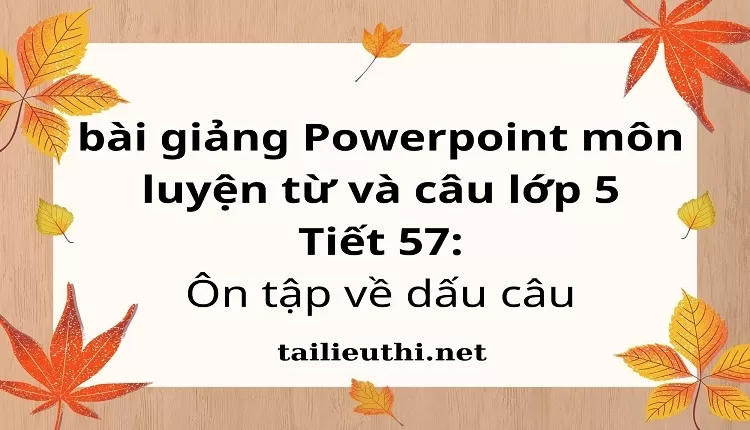 bài giảng Powerpoint môn luyện từ và câu lớp 5
Tiết 57:
Ôn tập về dấu câu

tailieuthi.net